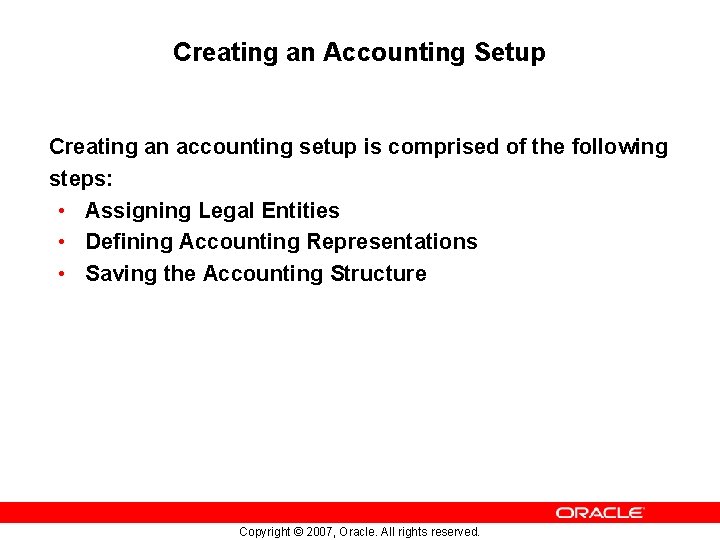 Creating an Accounting Setup

Creating an accounting setup is comprised of the following steps:

• Assigning Legal Entities
• Defining Accounting Representations
• Saving the Accounting Structure

ORACLE

Copyright © 2007, Oracle. All rights reserved.